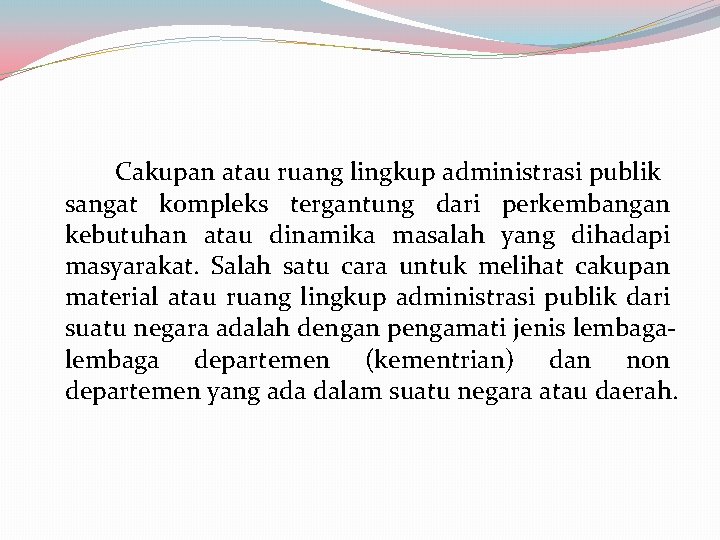 Cakupan atau ruang lingkup administrasi publik sangat kompleks tergantung dari perkembangan kebutuhan atau dinamika masalah yang dihadapi masyarakat. Salah satu cara untuk melihat cakupan material atau ruang lingkup administrasi publik dari suatu negara adalah dengan pengamati jenis lembaga-lembaga departemen (kementrian) dan non departemen yang ada dalam suatu negara atau daerah.